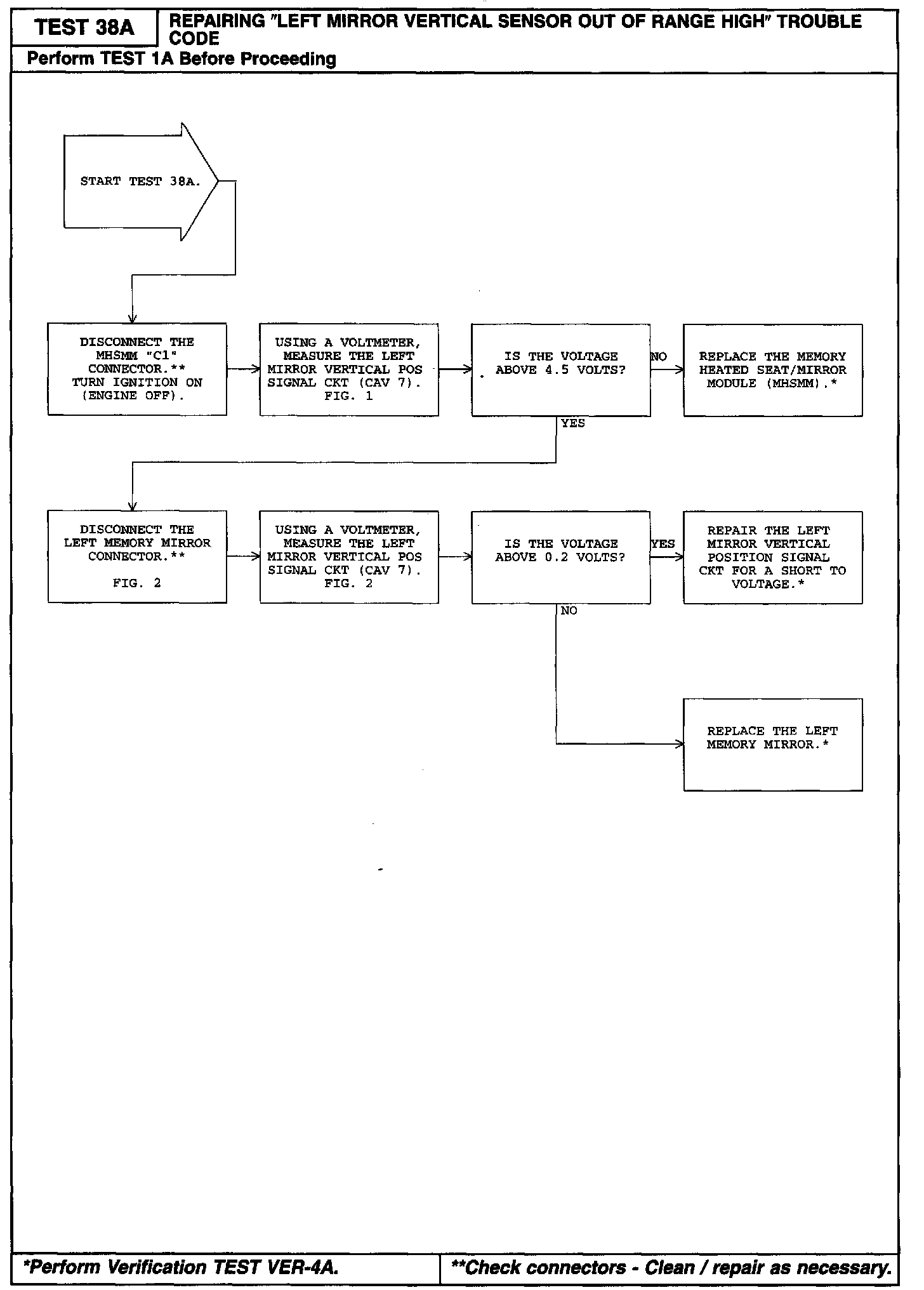 TEST 38A

REPAIRING "LEFT MIRROR VERTICAL SENSOR OUT OF RANGE HIGH" TROUBLE CODE

Perform TEST 1A Before Proceeding

START TEST 38A.

DISCONNECT THE MHSMM "C1" CONNECTOR.** TURN IGNITION ON (ENGINE OFF).

USING A VOLTMETER, MEASURE THE LEFT MIRROR VERTICAL POS SIGNAL CKT (CAV 7). FIG. 1

IS THE VOLTAGE ABOVE 4.5 VOLTS?

NO

REPLACE THE MEMORY HEATED SEAT/MIRROR MODULE (MHSMM).*

YES

DISCONNECT THE LEFT MEMORY MIRROR CONNECTOR.**

FIG. 2

USING A VOLTMETER, MEASURE THE LEFT MIRROR VERTICAL POS SIGNAL CKT (CAV 7). FIG. 2

IS THE VOLTAGE ABOVE 0.2 VOLTS?

YES

REPAIR THE LEFT MIRROR VERTICAL POSITION SIGNAL CKT FOR A SHORT TO VOLTAGE.*

NO

REPLACE THE LEFT MEMORY MIRROR.*

*Perform Verification TEST VER-4A.

**Check connectors - Clean / repair as necessary.